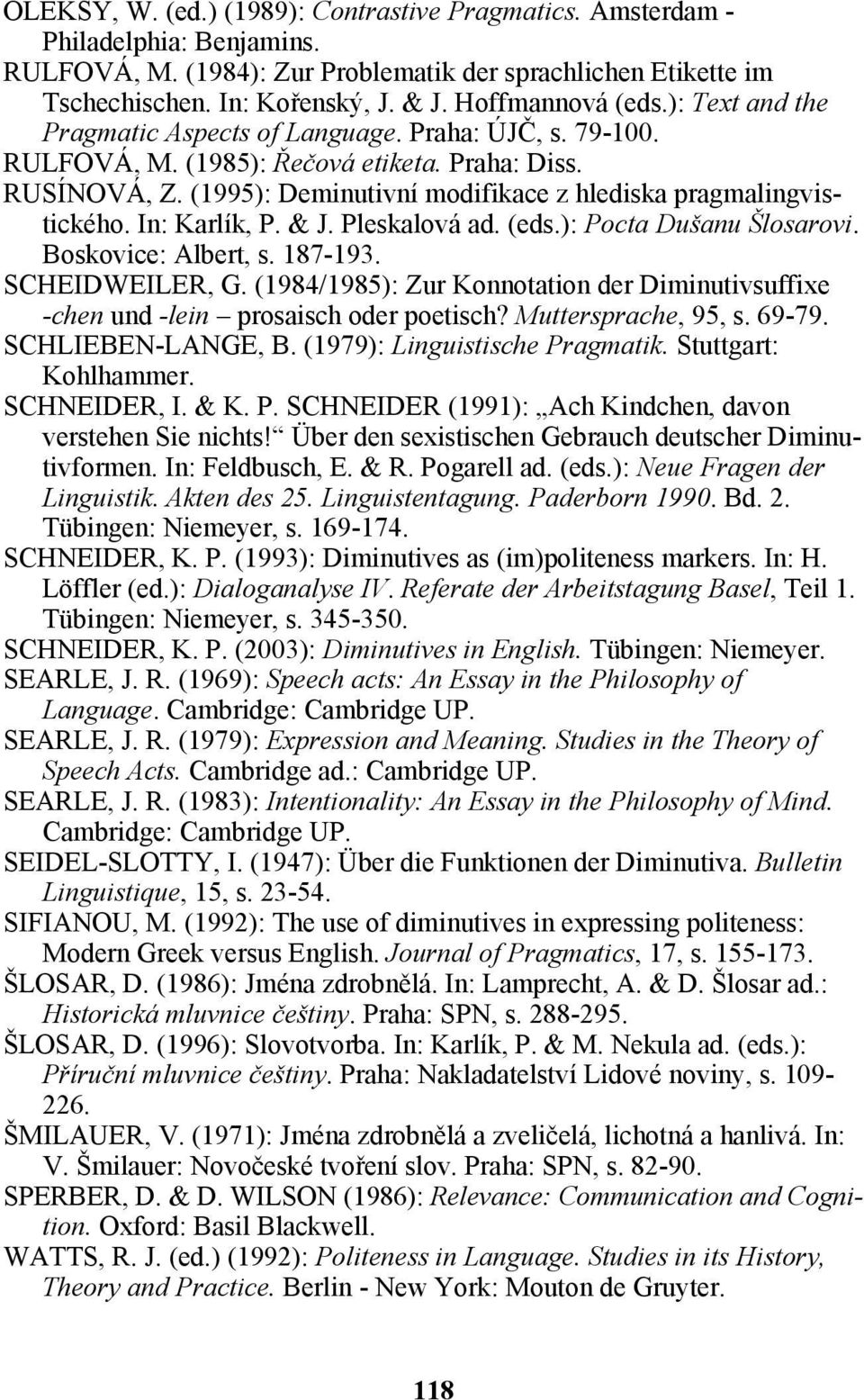 OLEKSY, W. (ed.) (1989): Contrastive Pragmatics. Amsterdam - Philadelphia: Benjamins.
RULFOVÁ, M. (1984): Zur Problematik der sprachlichen Etikette im Tschechischen. In: Kořenský, J. & J. Hoffmannová (eds.): Text and the Pragmatic Aspects of Language. Praha: ÚJČ, s. 79-100.
RULFOVÁ, M. (1985): Řečová etiketa. Praha: Diss.
RUSÍNOVÁ, Z. (1995): Deminutivní modifikace z hlediska pragmalingvistického. In: Karlík, P. & J. Pleskalová ad. (eds.): Pocta Dušanu Šlosarovi. Boskovice: Albert, s. 187-193.
SCHEIDWEILER, G. (1984/1985): Zur Konnotation der Diminutivsuffixe -chen und -lein – prosaisch oder poetisch? Muttersprache, 95, s. 69-79.
SCHLIEBEN-LANGE, B. (1979): Linguistische Pragmatik. Stuttgart: Kohlhammer.
SCHNEIDER, I. & K. P. SCHNEIDER (1991): „Ach Kindchen, davon verstehen Sie nichts!“ Über den sexistischen Gebrauch deutscher Diminutivformen. In: Feldbusch, E. & R. Pogarell ad. (eds.): Neue Fragen der Linguistik. Akten des 25. Linguistentagung. Paderborn 1990. Bd. 2. Tübingen: Niemeyer, s. 169-174.
SCHNEIDER, K. P. (1993): Diminutives as (im)politeness markers. In: H. Löffler (ed.): Dialoganalyse IV. Referate der Arbeitstagung Basel, Teil 1. Tübingen: Niemeyer, s. 345-350.
SCHNEIDER, K. P. (2003): Diminutives in English. Tübingen: Niemeyer.
SEARLE, J. R. (1969): Speech acts: An Essay in the Philosophy of Language. Cambridge: Cambridge UP.
SEARLE, J. R. (1979): Expression and Meaning. Studies in the Theory of Speech Acts. Cambridge ad.: Cambridge UP.
SEARLE, J. R. (1983): Intentionality: An Essay in the Philosophy of Mind. Cambridge: Cambridge UP.
SEIDEL-SLOTTY, I. (1947): Über die Funktionen der Diminutiva. Bulletin Linguistique, 15, s. 23-54.
SIFIANOU, M. (1992): The use of diminutives in expressing politeness: Modern Greek versus English. Journal of Pragmatics, 17, s. 155-173.
ŠLOSAR, D. (1986): Jména zdrobnělá. In: Lamprecht, A. & D. Šlosar ad.: Historická mluvnice češtiny. Praha: SPN, s. 288-295.
ŠLOSAR, D. (1996): Slovotvorba. In: Karlík, P. & M. Nekula ad. (eds.): Příruční mluvnice češtiny. Praha: Nakladatelství Lidové noviny, s. 109-226.
ŠMILAUER, V. (1971): Jména zdrobnělá a zveličelá, lichotná a hanlivá. In: V. Šmilauer: Novočeské tvoření slov. Praha: SPN, s. 82-90.
SPERBER, D. & D. WILSON (1986): Relevance: Communication and Cognition. Oxford: Basil Blackwell.
WATTS, R. J. (ed.) (1992): Politeness in Language. Studies in its History, Theory and Practice. Berlin - New York: Mouton de Gruyter.

118